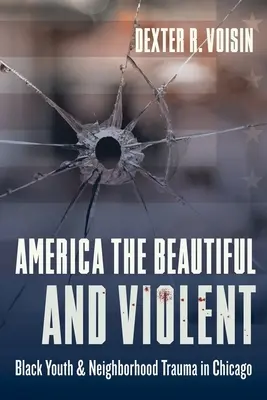 DEXTER R. VOISIN

AMERICA THE BEAUTIFUL AND VIOLENT

Black Youth & Neighborhood Trauma in Chicago